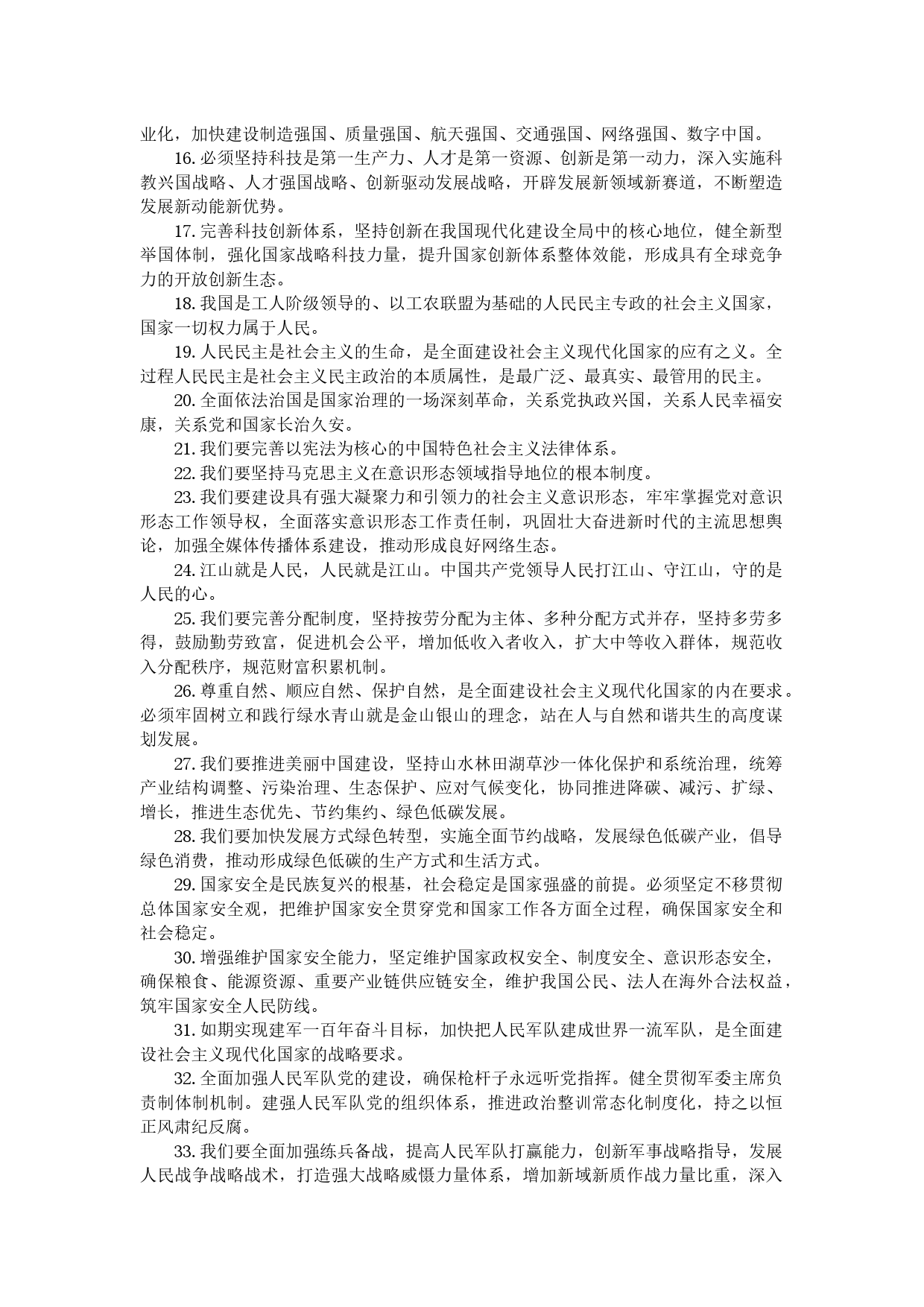 业化，加快建设制造强国、质量强国、航天强国、交通强国、网络强国、数字中国。

16. 必须坚持科技是第一生产力、人才是第一资源、创新是第一动力，深入实施科教兴国战略、人才强国战略、创新驱动发展战略，开辟发展新领域新赛道，不断塑造发展新动能新优势。

17. 完善科技创新体系，坚持创新在我国现代化建设全局中的核心地位，健全新型举国体制，强化国家战略科技力量，提升国家创新体系整体效能，形成具有全球竞争力的开放创新生态。

18. 我国是工人阶级领导的、以工农联盟为基础的人民民主专政的社会主义国家，国家一切权力属于人民。

19. 人民民主是社会主义的生命，是全面建设社会主义现代化国家的应有之义。全过程人民民主是社会主义民主政治的本质属性，是最广泛、最真实、最管用的民主。

20. 全面依法治国是国家治理的一场深刻革命，关系党执政兴国，关系人民幸福安康，关系党和国家长治久安。

21. 我们要完善以宪法为核心的中国特色社会主义法律体系。

22. 我们要坚持马克思主义在意识形态领域指导地位的根本制度。

23. 我们要建设具有强大凝聚力和引领力的社会主义意识形态，牢牢掌握党对意识形态工作领导权，全面落实意识形态工作责任制，巩固壮大奋进新时代的主流思想舆论，加强全媒体传播体系建设，推动形成良好网络生态。

24. 江山就是人民，人民就是江山。中国共产党领导人民打江山、守江山，守的是人民的心。

25. 我们要完善分配制度，坚持按劳分配为主体、多种分配方式并存，坚持多劳多得，鼓励勤劳致富，促进机会公平，增加低收入者收入，扩大中等收入群体，规范收入分配秩序，规范财富积累机制。

26. 尊重自然、顺应自然、保护自然，是全面建设社会主义现代化国家的内在要求。必须牢固树立和践行绿水青山就是金山银山的理念，站在人与自然和谐共生的高度谋划发展。

27. 我们要推进美丽中国建设，坚持山水林田湖草沙一体化保护和系统治理，统筹产业结构调整、污染治理、生态保护、应对气候变化，协同推进降碳、减污、扩绿、增长，推进生态优先、节约集约、绿色低碳发展。

28. 我们要加快发展方式绿色转型，实施全面节约战略，发展绿色低碳产业，倡导绿色消费，推动形成绿色低碳的生产方式和生活方式。

29. 国家安全是民族复兴的根基，社会稳定是国家强盛的前提。必须坚定不移贯彻总体国家安全观，把维护国家安全贯穿党和国家工作各方面全过程，确保国家安全和社会稳定。

30. 增强维护国家安全能力，坚定维护国家政权安全、制度安全、意识形态安全，确保粮食、能源资源、重要产业链供应链安全，维护我国公民、法人在海外合法权益，筑牢国家安全人民防线。

31. 如期实现建军一百年奋斗目标，加快把人民军队建成世界一流军队，是全面建设社会主义现代化国家的战略要求。

32. 全面加强人民军队党的建设，确保枪杆子永远听党指挥。健全贯彻军委主席负责制体制机制。建强人民军队党的组织体系，推进政治整训常态化制度化，持之以恒正风肃纪反腐。

33. 我们要全面加强练兵备战，提高人民军队打赢能力，创新军事战略指导，发展人民战争战略战术，打造强大战略威慑力量体系，增加新域新质作战力量比重，深入